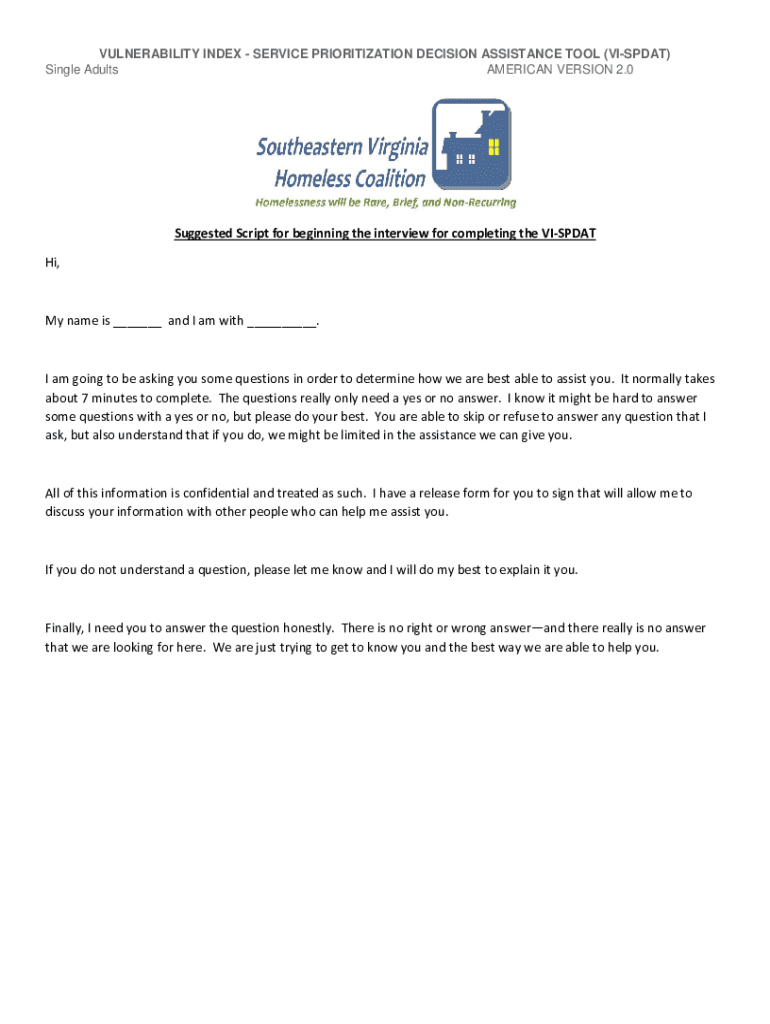 VULNERABILITY INDEX - SERVICE PRIORITIZATION DECISION ASSISTANCE TOOL (VI-SPDAT)
Single Adults AMERICAN VERSION 2.0

Southeastern Virginia Homeless Coalition

Homelessness will be Rare, Brief, and Non-Recurring

Suggested Script for beginning the interview for completing the VI-SPDAT

Hi,

My name is _______ and I am with __________.

I am going to be asking you some questions in order to determine how we are best able to assist you. It normally takes about 7 minutes to complete. The questions really only need a yes or no answer. I know it might be hard to answer some questions with a yes or no, but please do your best. You are able to skip or refuse to answer any question that I ask, but also understand that if you do, we might be limited in the assistance we can give you.

All of this information is confidential and treated as such. I have a release form for you to sign that will allow me to discuss your information with other people who can help me assist you.

If you do not understand a question, please let me know and I will do my best to explain it you.

Finally, I need you to answer the question honestly. There is no right or wrong answer—and there really is no answer that we are looking for here. We are just trying to get to know you and the best way we are able to help you.